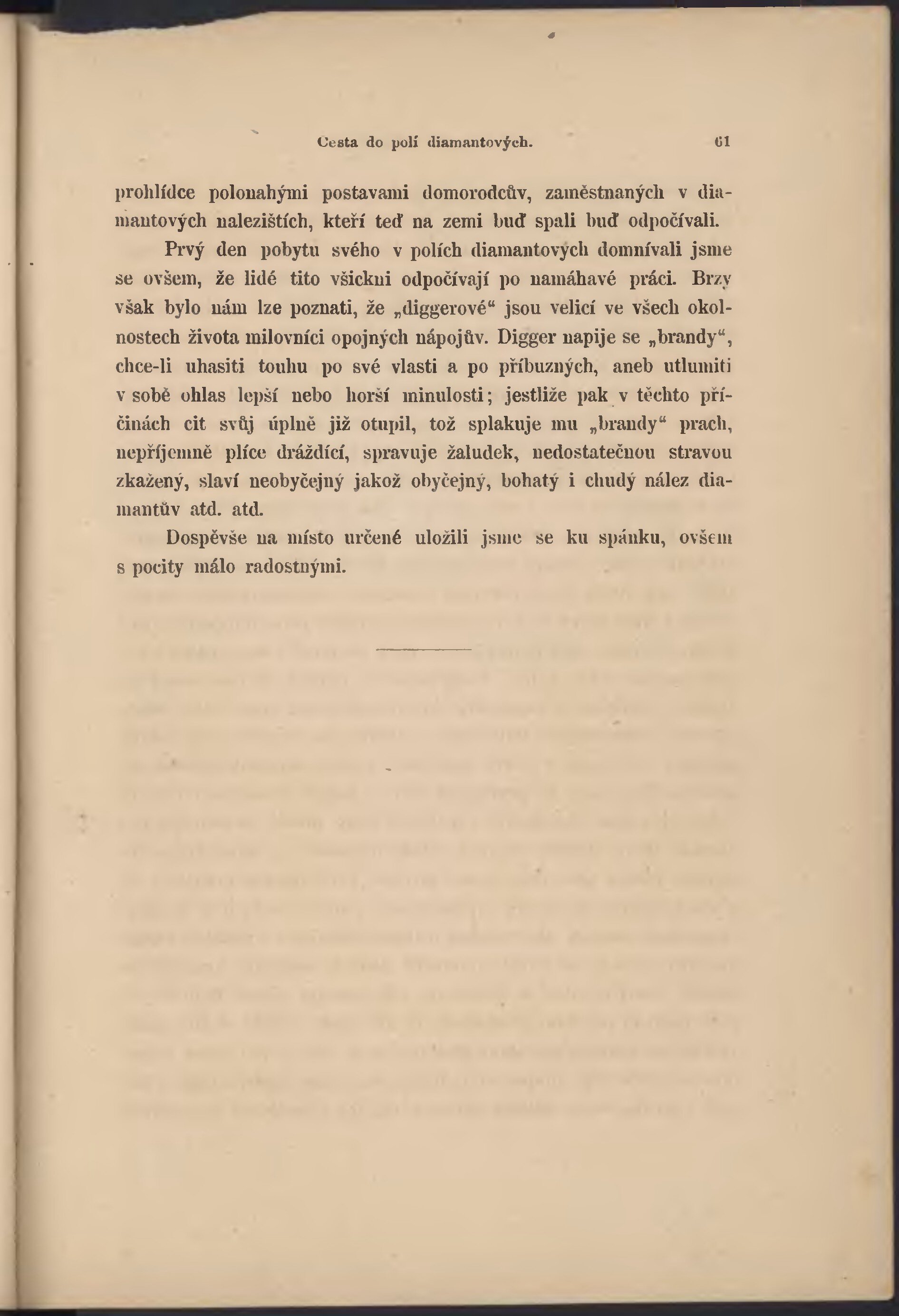 Cesta do polí diamantových. 61

prohlídce polonahými postavami domorodcův, zaměstnaných v diamantových nalezištích, kteří teď na zemi buď spali buď odpočívali.

Prvý den pobytu svého v polích diamantových domnívali jsme se ovšem, že lidé tito všickni odpočívají po namáhavé práci. Brzy však bylo nám lze poznati, že „diggerové“ jsou velicí ve všech okolnostech života milovníci opojných nápojův. Digger napije se „brandy“, chce-li uhasiti touhu po své vlasti a po příbuzných, aneb utlumiti v sobě ohlas lepší nebo horší minulosti; jestliže pak v těchto příčinách cit svůj úplně již otupil, tož splakuje mu „brandy“ prach, nepříjemně plíce dráždící, spravuje žaludek, nedostatečnou stravou zkažený, slaví neobyčejný jakož obyčejný, bohatý i chudý nález diamantův atd. atd.

Dospěvše na místo určené uložili jsme se ku spánku, ovšem s pocity málo radostnými.